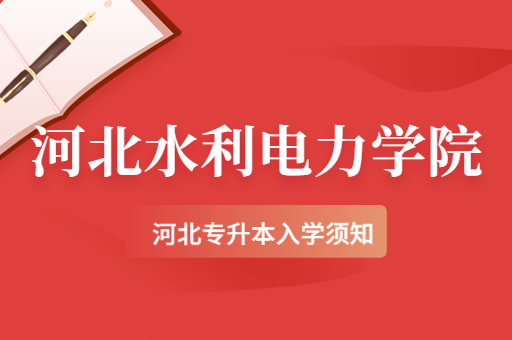 河北水利电力学院

河北专升本入学须知